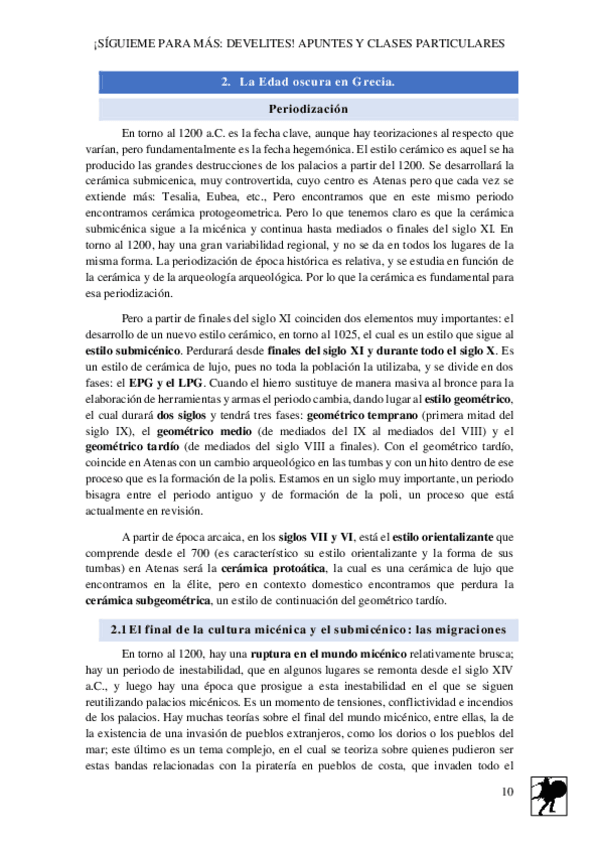 ¡SÍGUIEME PARA MÁS: DEVELITES! APUNTES Y CLASES PARTICULARES

2. La Edad oscura en Grecia.

Periodización

En torno al 1200 a.C. es la fecha clave, aunque hay teorizaciones al respecto que varían, pero fundamentalmente es la fecha hegemónica. El estilo cerámico es aquel se ha producido las grandes destrucciones de los palacios a partir del 1200. Se desarrollará la cerámica submicenica, muy controvertida, cuyo centro es Atenas pero que cada vez se extiende más: Tesalia, Eubea, etc., Pero encontramos que en este mismo periodo encontramos cerámica protogeometrica. Pero lo que tenemos claro es que la cerámica submicénica sigue a la micénica y continua hasta mediados o finales del siglo XI. En torno al 1200, hay una gran variabilidad regional, y no se da en todos los lugares de la misma forma. La periodización de época histórica es relativa, y se estudia en función de la cerámica y de la arqueología arqueológica. Por lo que la cerámica es fundamental para esa periodización.

Pero a partir de finales del siglo XI coinciden dos elementos muy importantes: el desarrollo de un nuevo estilo cerámico, en torno al 1025, el cual es un estilo que sigue al estilo submicénico. Perdurará desde finales del siglo XI y durante todo el siglo X. Es un estilo de cerámica de lujo, pues no toda la población la utilizaba, y se divide en dos fases: el EPG y el LPG. Cuando el hierro sustituye de manera masiva al bronce para la elaboración de herramientas y armas el periodo cambia, dando lugar al estilo geométrico, el cual durará dos siglos y tendrá tres fases: geométrico temprano (primera mitad del siglo IX), el geométrico medio (de mediados del IX al mediados del VIII) y el geométrico tardío (de mediados del siglo VIII a finales). Con el geométrico tardío, coincide en Atenas con un cambio arqueológico en las tumbas y con un hito dentro de ese proceso que es la formación de la polis. Estamos en un siglo muy importante, un periodo bisagra entre el periodo antiguo y de formación de la poli, un proceso que está actualmente en revisión.

A partir de época arcaica, en los siglos VII y VI, está el estilo orientalizante que comprende desde el 700 (es característico su estilo orientalizante y la forma de sus tumbas) en Atenas será la cerámica protoática, la cual es una cerámica de lujo que encontramos en la élite, pero en contexto domestico encontramos que perdura la cerámica subgeométrica, un estilo de continuación del geométrico tardío.

2.1 El final de la cultura micénica y el submicénico: las migraciones

En torno al 1200, hay una ruptura en el mundo micénico relativamente brusca; hay un periodo de inestabilidad, que en algunos lugares se remonta desde el siglo XIV a.C., y luego hay una época que prosigue a esta inestabilidad en el que se siguen reutilizando palacios micénicos. Es un momento de tensiones, conflictividad e incendios de los palacios. Hay muchas teorías sobre el final del mundo micénico, entre ellas, la de la existencia de una invasión de pueblos extranjeros, como los dorios o los pueblos del mar; este último es un tema complejo, en el cual se teoriza sobre quienes pudieron ser estas bandas relacionadas con la piratería en pueblos de costa, que invaden todo el

10